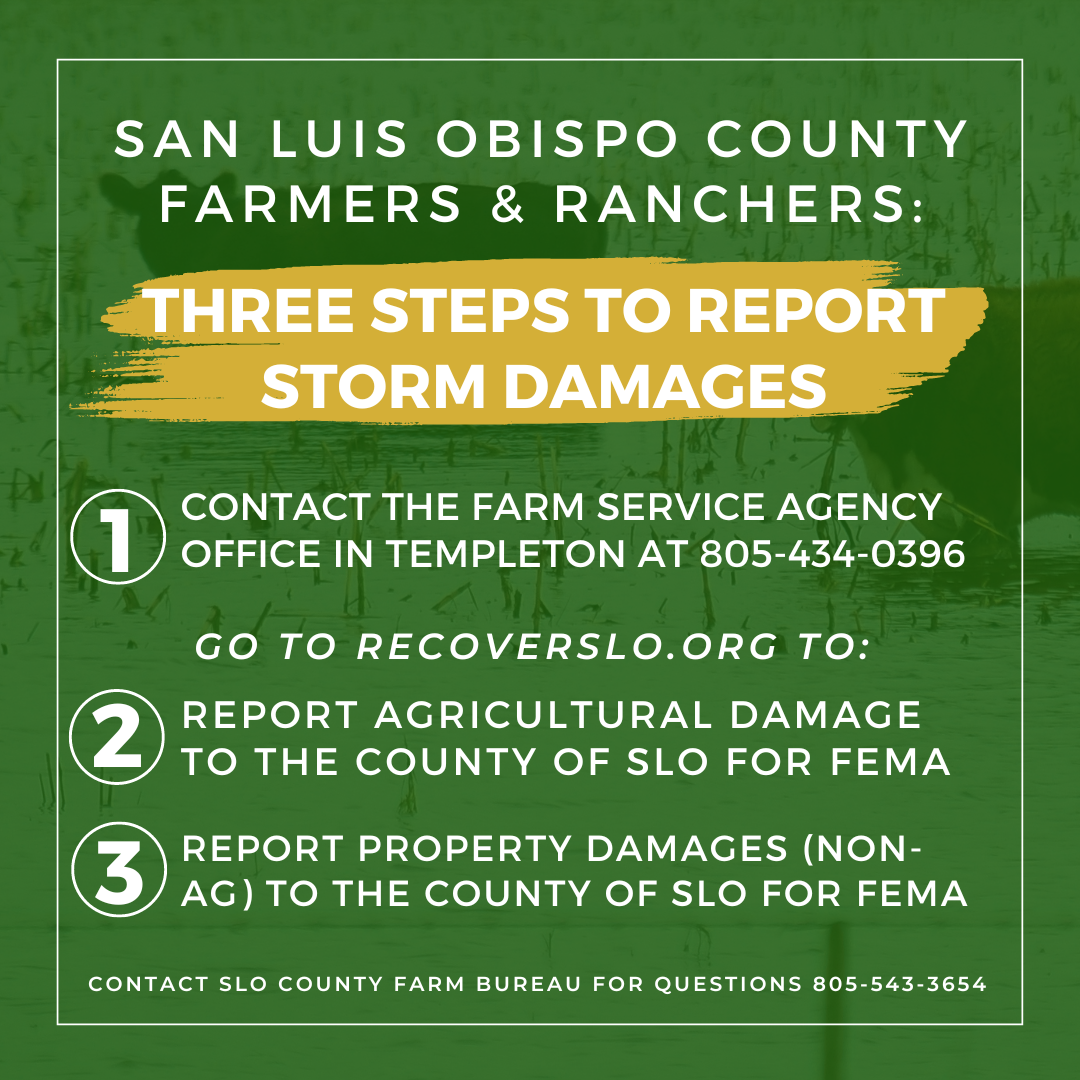 SAN LUIS OBISPO COUNTY FARMERS & RANCHERS:

THREE STEPS TO REPORT STORM DAMAGES

1 CONTACT THE FARM SERVICE AGENCY OFFICE IN TEMPLETON AT 805-434-0396

GO TO RECOVERSLO.ORG TO:

2 REPORT AGRICULTURAL DAMAGE TO THE COUNTY OF SLO FOR FEMA

3 REPORT PROPERTY DAMAGES (NON-AG) TO THE COUNTY OF SLO FOR FEMA

CONTACT SLO COUNTY FARM BUREAU FOR QUESTIONS 805-543-3654